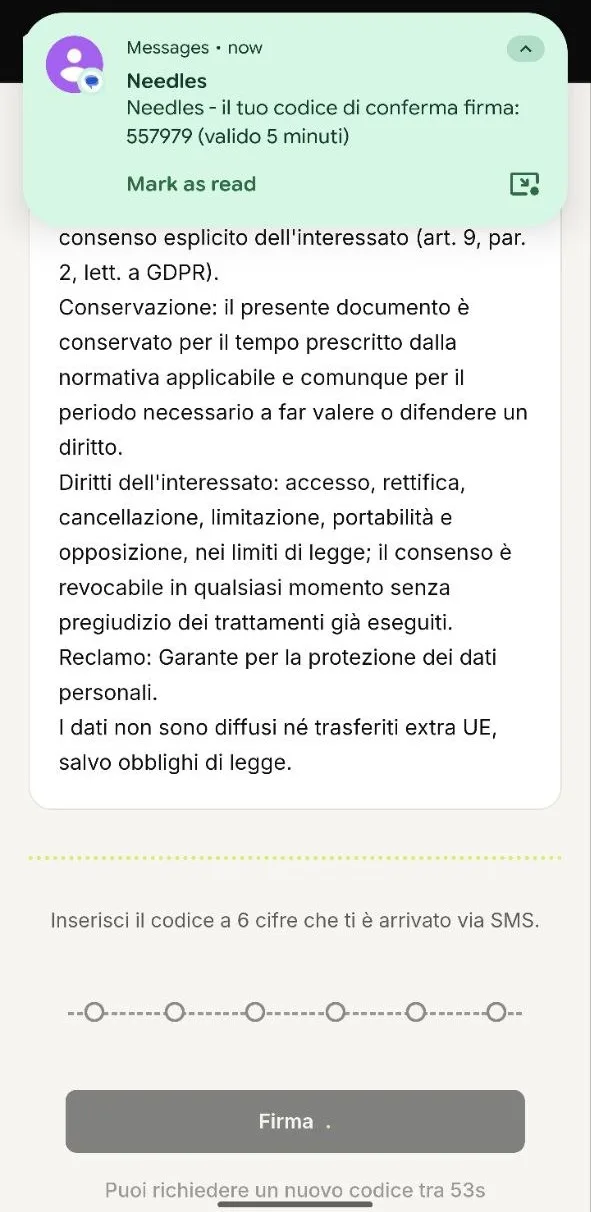 Messages • now

Needles

Needles - il tuo codice di conferma firma: 557979 (valido 5 minuti)

Mark as read

consenso esplicito dell'interessato (art. 9, par. 2, lett. a GDPR).
Conservazione: il presente documento è conservato per il tempo prescritto dalla normativa applicabile e comunque per il periodo necessario a far valere o difendere un diritto.
Diritti dell'interessato: accesso, rettifica, cancellazione, limitazione, portabilità e opposizione, nei limiti di legge; il consenso è revocabile in qualsiasi momento senza pregiudizio dei trattamenti già eseguiti.
Reclamo: Garante per la protezione dei dati personali.
I dati non sono diffusi né trasferiti extra UE, salvo obblighi di legge.

Inserisci il codice a 6 cifre che ti è arrivato via SMS.

Firma .

Puoi richiedere un nuovo codice tra 53s